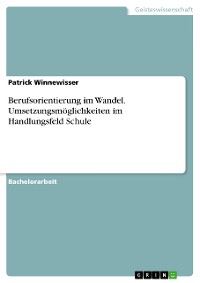 Geisteswissenschaft

Patrick Winnewisser

Berufsorientierung im Wandel. Umsetzungsmöglichkeiten im Handlungsfeld Schule

Bachelorarbeit

GRIN